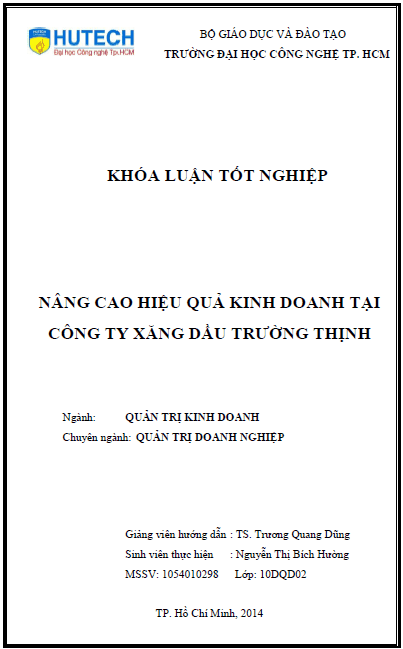 HUTECH
Đại học Công nghệ Tp.HCM

BỘ GIÁO DỤC VÀ ĐÀO TẠO
TRƯỜNG ĐẠI HỌC CÔNG NGHỆ TP. HCM

KHÓA LUẬN TỐT NGHIỆP

NÂNG CAO HIỆU QUẢ KINH DOANH TẠI CÔNG TY XĂNG DẦU TRƯỜNG THỊNH

Ngành: QUẢN TRỊ KINH DOANH
Chuyên ngành: QUẢN TRỊ DOANH NGHIỆP

Giảng viên hướng dẫn : TS. Trương Quang Dũng
Sinh viên thực hiện : Nguyễn Thị Bích Hường
MSSV: 1054010298 Lớp: 10DQD02

TP. Hồ Chí Minh, 2014